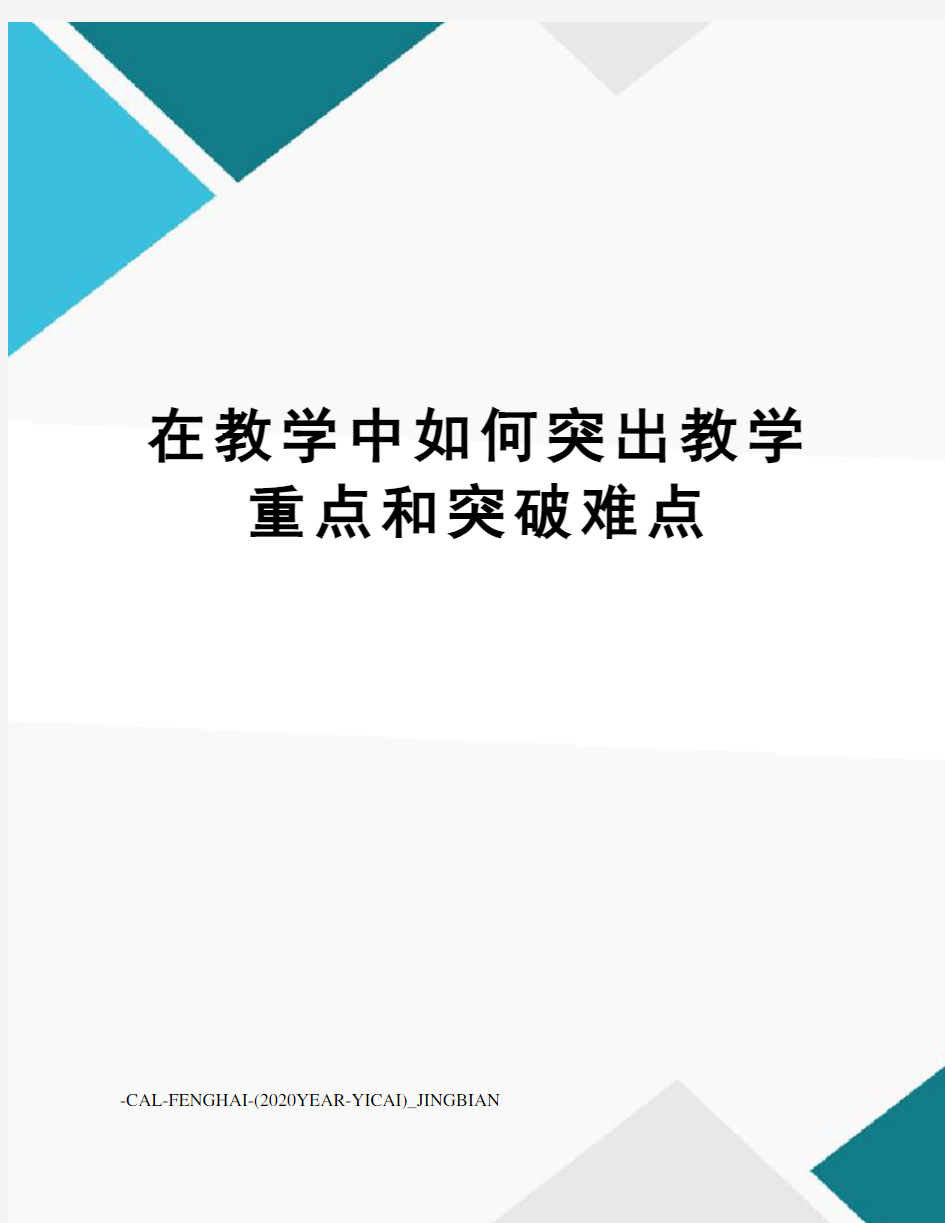 在教学中如何突出教学重点和突破难点

-CAL-FENGHAI-(2020YEAR-YICAI)_JINGBIAN